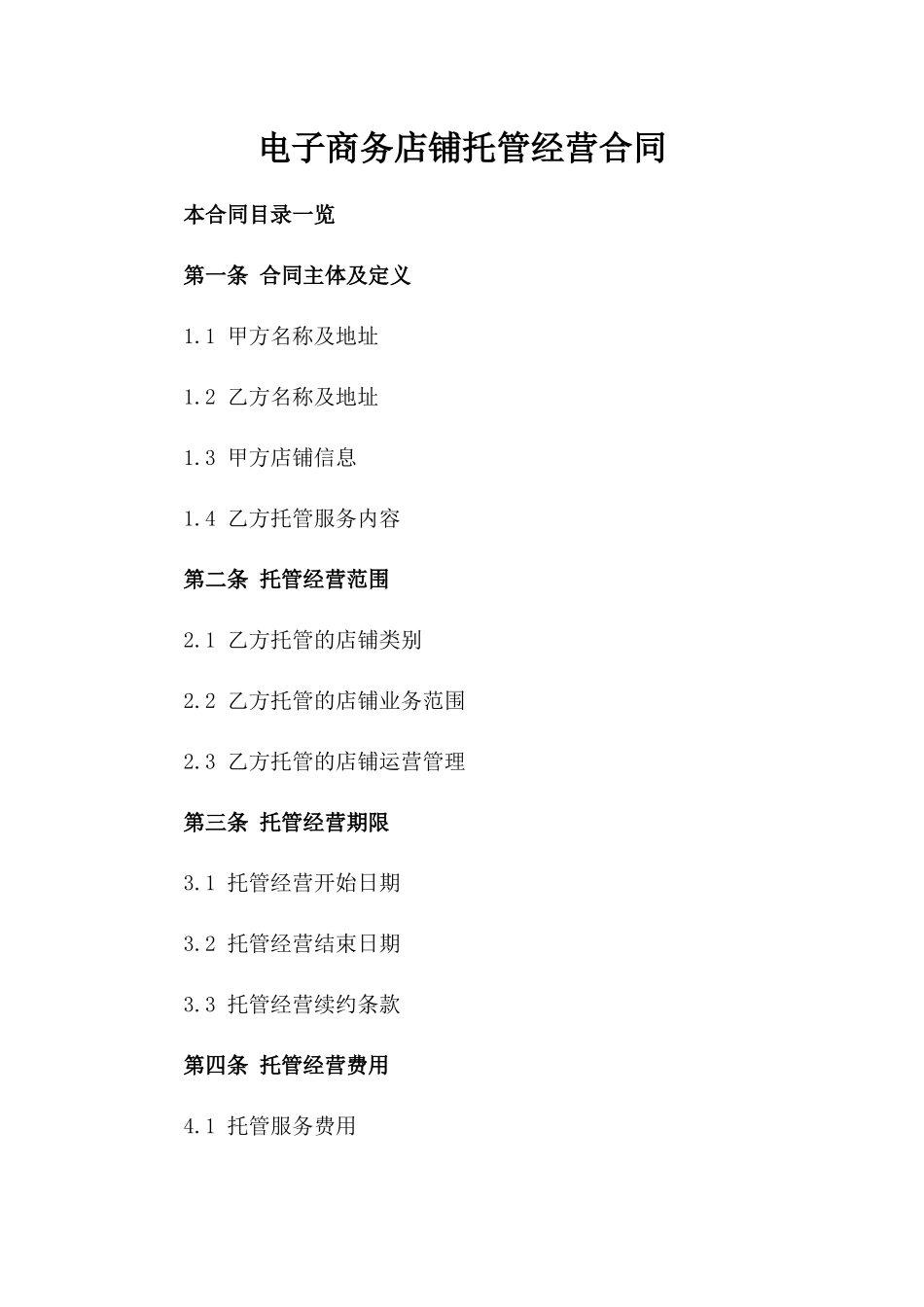 电子商务店铺托管经营合同

本合同目录一览

第一条 合同主体及定义

1.1 甲方名称及地址

1.2 乙方名称及地址

1.3 甲方店铺信息

1.4 乙方托管服务内容

第二条 托管经营范围

2.1 乙方托管的店铺类别

2.2 乙方托管的店铺业务范围

2.3 乙方托管的店铺运营管理

第三条 托管经营期限

3.1 托管经营开始日期

3.2 托管经营结束日期

3.3 托管经营续约条款

第四条 托管经营费用

4.1 托管服务费用